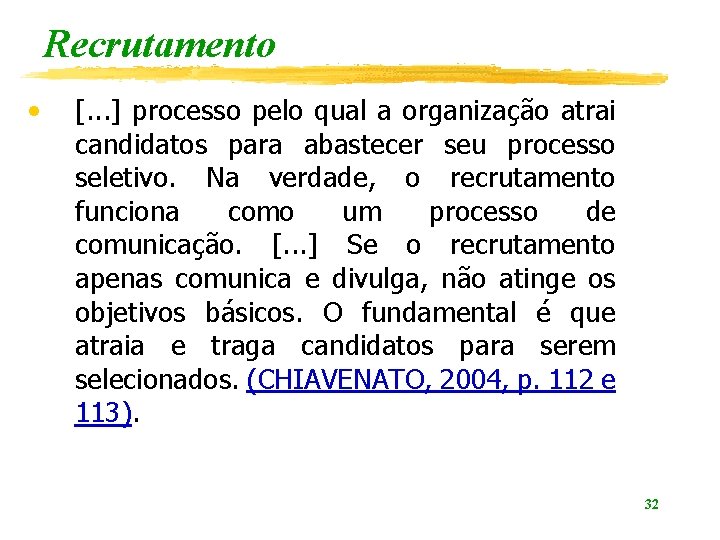 Recrutamento

• [...] processo pelo qual a organização atrai candidatos para abastecer seu processo seletivo. Na verdade, o recrutamento funciona como um processo de comunicação. [...] Se o recrutamento apenas comunica e divulga, não atinge os objetivos básicos. O fundamental é que atraia e traga candidatos para serem selecionados. (CHIAVENATO, 2004, p. 112 e 113).

32